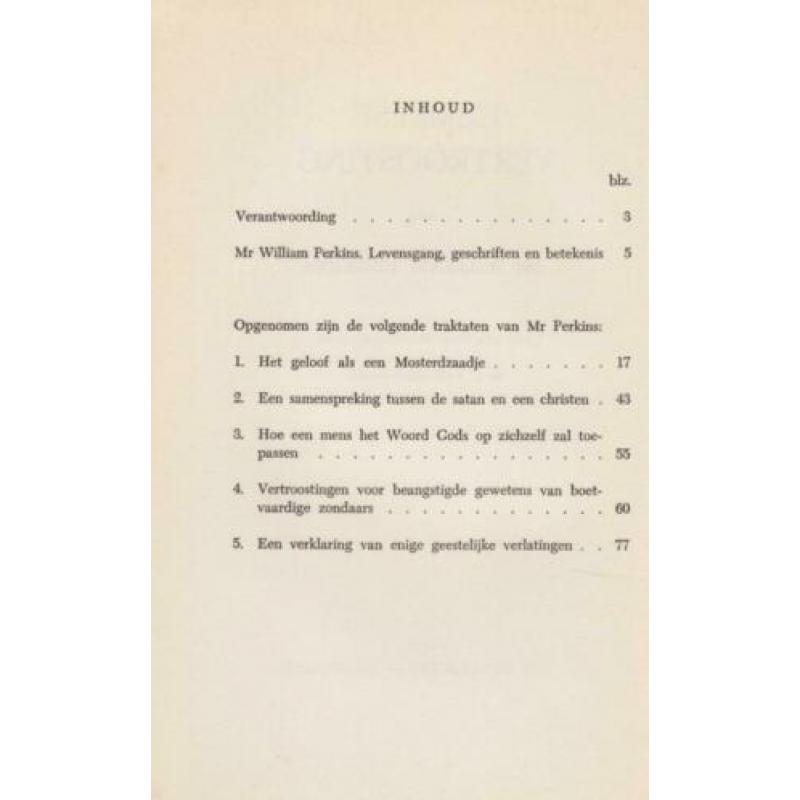 INHOUD

blz.

Verantwoording 3

Mr William Perkins. Levensgang, geschriften en betekenis 5

Opgenomen zijn de volgende traktaten van Mr Perkins:

1. Het geloof als een Mosterdzaadje 17

2. Een samenspreking tussen de satan en een christen 43

3. Hoe een mens het Woord Gods op zichzelf zal toepassen 55

4. Vertroostingen voor beangstigde gewetens van boetvaardige zondaars 60

5. Een verklaring van enige geestelijke verlatingen 77